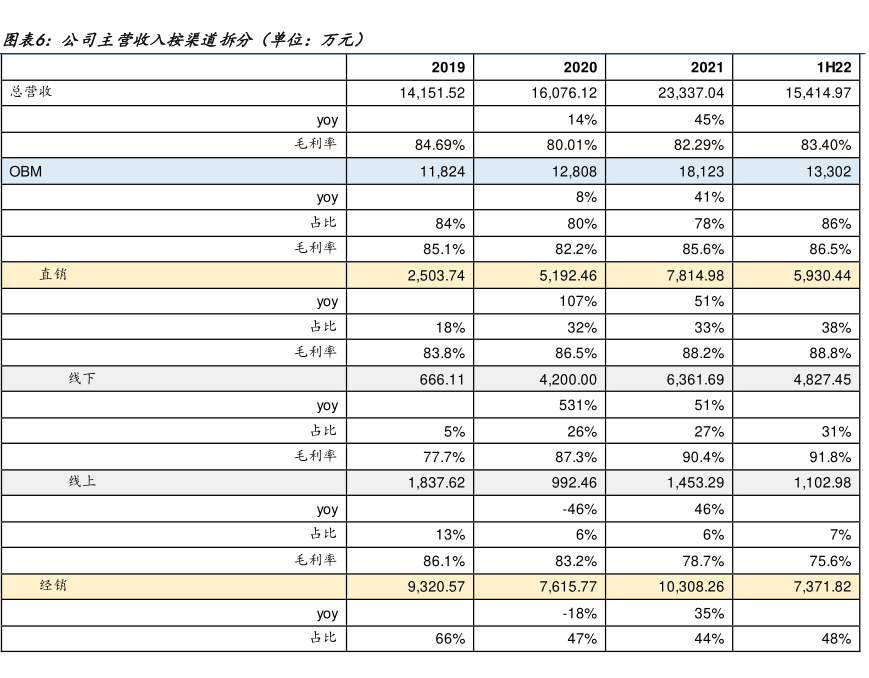 图表6：公司主营收入按渠道拆分（单位：万元）

| | 2019 | 2020 | 2021 | 1H22 |
|---|---|---|---|---|
| 总营收 | 14,151.52 | 16,076.12 | 23,337.04 | 15,414.97 |
| yoy | | 14% | 45% | |
| 毛利率 | 84.69% | 80.01% | 82.29% | 83.40% |
| OBM | 11,824 | 12,808 | 18,123 | 13,302 |
| yoy | | 8% | 41% | |
| 占比 | 84% | 80% | 78% | 86% |
| 毛利率 | 85.1% | 82.2% | 85.6% | 86.5% |
| 直销 | 2,503.74 | 5,192.46 | 7,814.98 | 5,930.44 |
| yoy | | 107% | 51% | |
| 占比 | 18% | 32% | 33% | 38% |
| 毛利率 | 83.8% | 86.5% | 88.2% | 88.8% |
| 线下 | 666.11 | 4,200.00 | 6,361.69 | 4,827.45 |
| yoy | | 531% | 51% | |
| 占比 | 5% | 26% | 27% | 31% |
| 毛利率 | 77.7% | 87.3% | 90.4% | 91.8% |
| 线上 | 1,837.62 | 992.46 | 1,453.29 | 1,102.98 |
| yoy | | -46% | 46% | |
| 占比 | 13% | 6% | 6% | 7% |
| 毛利率 | 86.1% | 83.2% | 78.7% | 75.6% |
| 经销 | 9,320.57 | 7,615.77 | 10,308.26 | 7,371.82 |
| yoy | | -18% | 35% | |
| 占比 | 66% | 47% | 44% | 48% |